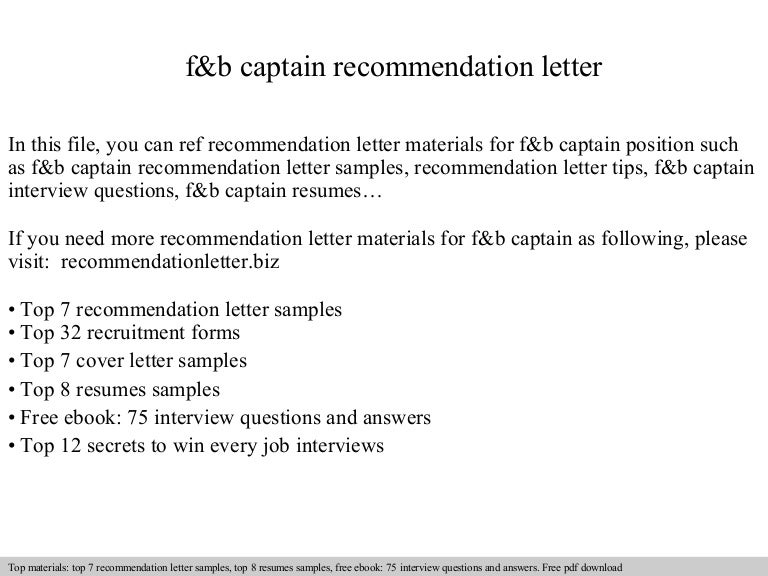 f&b captain recommendation letter

In this file, you can ref recommendation letter materials for f&b captain position such as f&b captain recommendation letter samples, recommendation letter tips, f&b captain interview questions, f&b captain resumes…

If you need more recommendation letter materials for f&b captain as following, please visit: recommendationletter.biz

• Top 7 recommendation letter samples
• Top 32 recruitment forms
• Top 7 cover letter samples
• Top 8 resumes samples
• Free ebook: 75 interview questions and answers
• Top 12 secrets to win every job interviews

Top materials: top 7 recommendation letter samples, top 8 resumes samples, free ebook: 75 interview questions and answers. Free pdf download